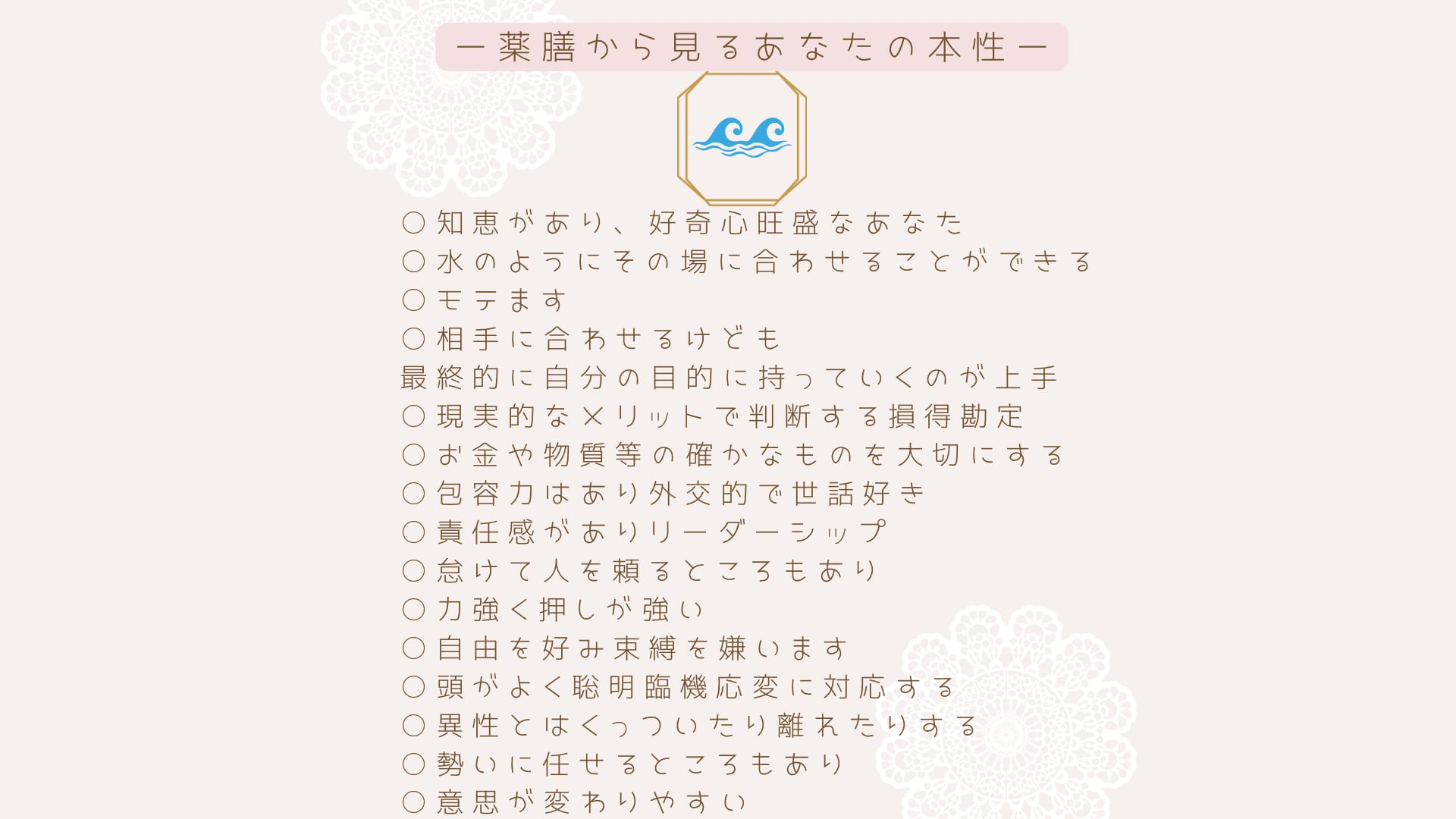 ー薬膳から見るあなたの本性ー

○知恵があり、好奇心旺盛なあなた
○水のようにその場に合わせることができる
○モテます
○相手に合わせるけども
最終的に自分の目的に持っていくのが上手
○現実的なメリットで判断する損得勘定
○お金や物質等の確かなものを大切にする
○包容力はあり外交的で世話好き
○責任感がありリーダーシップ
○怠けて人を頼るところもあり
○力強く押しが強い
○自由を好み束縛を嫌います
○頭がよく聡明臨機応変に対応する
○異性とはくっついたり離れたりする
○勢いに任せるところもあり
○意思が変わりやすい